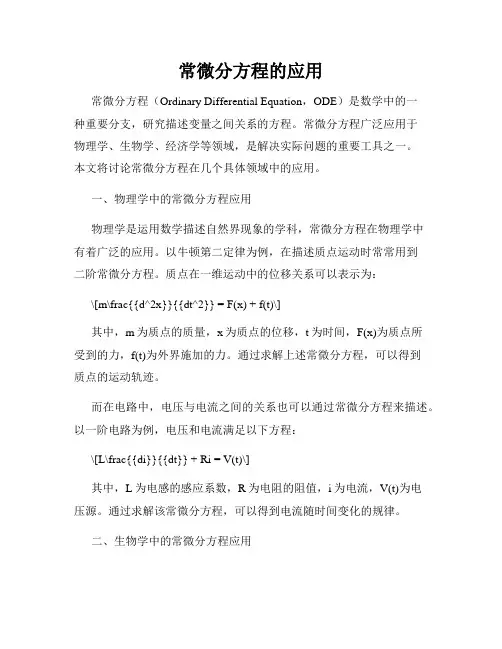 常微分方程的应用

常微分方程（Ordinary Differential Equation，ODE）是数学中的一种重要分支，研究描述变量之间关系的方程。常微分方程广泛应用于物理学、生物学、经济学等领域，是解决实际问题的重要工具之一。本文将讨论常微分方程在几个具体领域中的应用。

一、物理学中的常微分方程应用

物理学是运用数学描述自然界现象的学科，常微分方程在物理学中有着广泛的应用。以牛顿第二定律为例，在描述质点运动时常常用到二阶常微分方程。质点在一维运动中的位移关系可以表示为：

\[m\frac{{d^2x}}{{dt^2}} = F(x) + f(t)\]

其中，m 为质点的质量，x 为质点的位移，t 为时间，F(x)为质点所受到的力，f(t)为外界施加的力。通过求解上述常微分方程，可以得到质点的运动轨迹。

而在电路中，电压与电流之间的关系也可以通过常微分方程来描述。以一阶电路为例，电压和电流满足以下方程：

\[L\frac{{di}}{{dt}} + Ri = V(t)\]

其中，L 为电感的感应系数，R 为电阻的阻值，i 为电流，V(t)为电压源。通过求解该常微分方程，可以得到电流随时间变化的规律。

二、生物学中的常微分方程应用